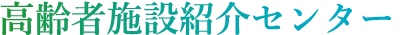 高齢者施設紹介センター